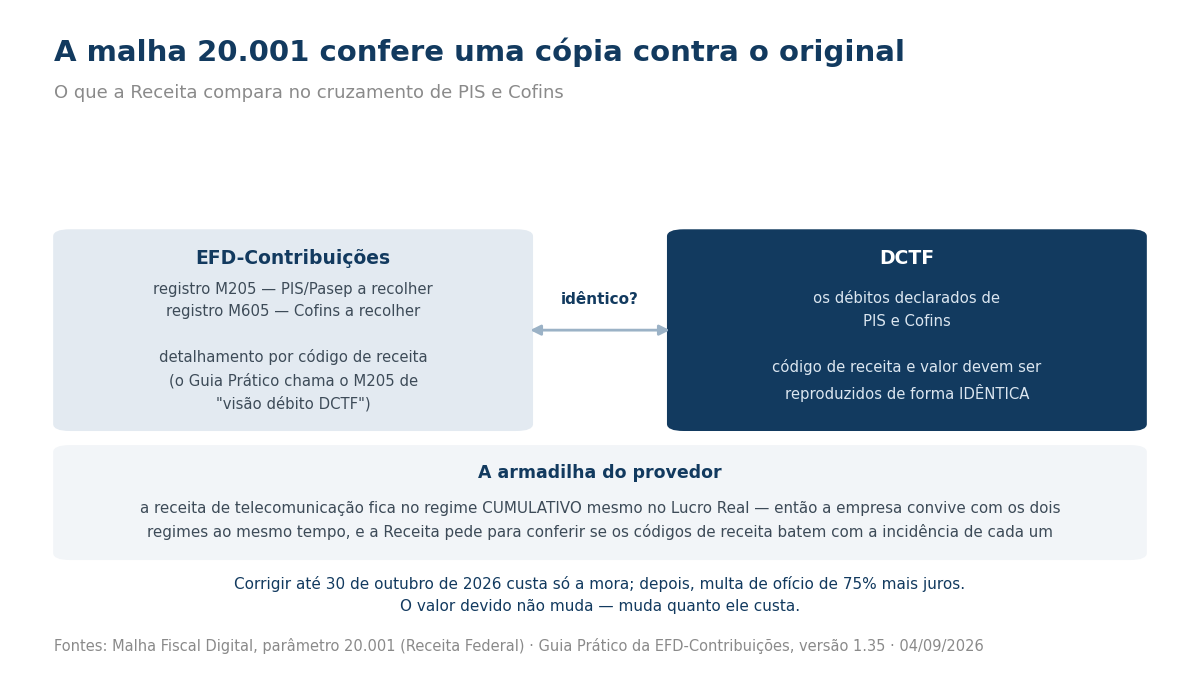 A malha 20.001 confere uma cópia contra o original

O que a Receita compara no cruzamento de PIS e Cofins

EFD-Contribuições

registro M205 — PIS/Pasep a recolher
registro M605 — Cofins a recolher

detalhamento por código de receita (o Guia Prático chama o M205 de "visão débito DCTF")

idêntico?

DCTF

os débitos declarados de PIS e Cofins

código de receita e valor devem ser reproduzidos de forma IDÊNTICA

A armadilha do provedor

a receita de telecomunicação fica no regime CUMULATIVO mesmo no Lucro Real — então a empresa convive com os dois regimes ao mesmo tempo, e a Receita pede para conferir se os códigos de receita batem com a incidência de cada um

Corrigir até 30 de outubro de 2026 custa só a mora; depois, multa de ofício de 75% mais juros.
O valor devido não muda — muda quanto ele custa.

Fontes: Malha Fiscal Digital, parâmetro 20.001 (Receita Federal) · Guia Prático da EFD-Contribuições, versão 1.35 · 04/09/2026